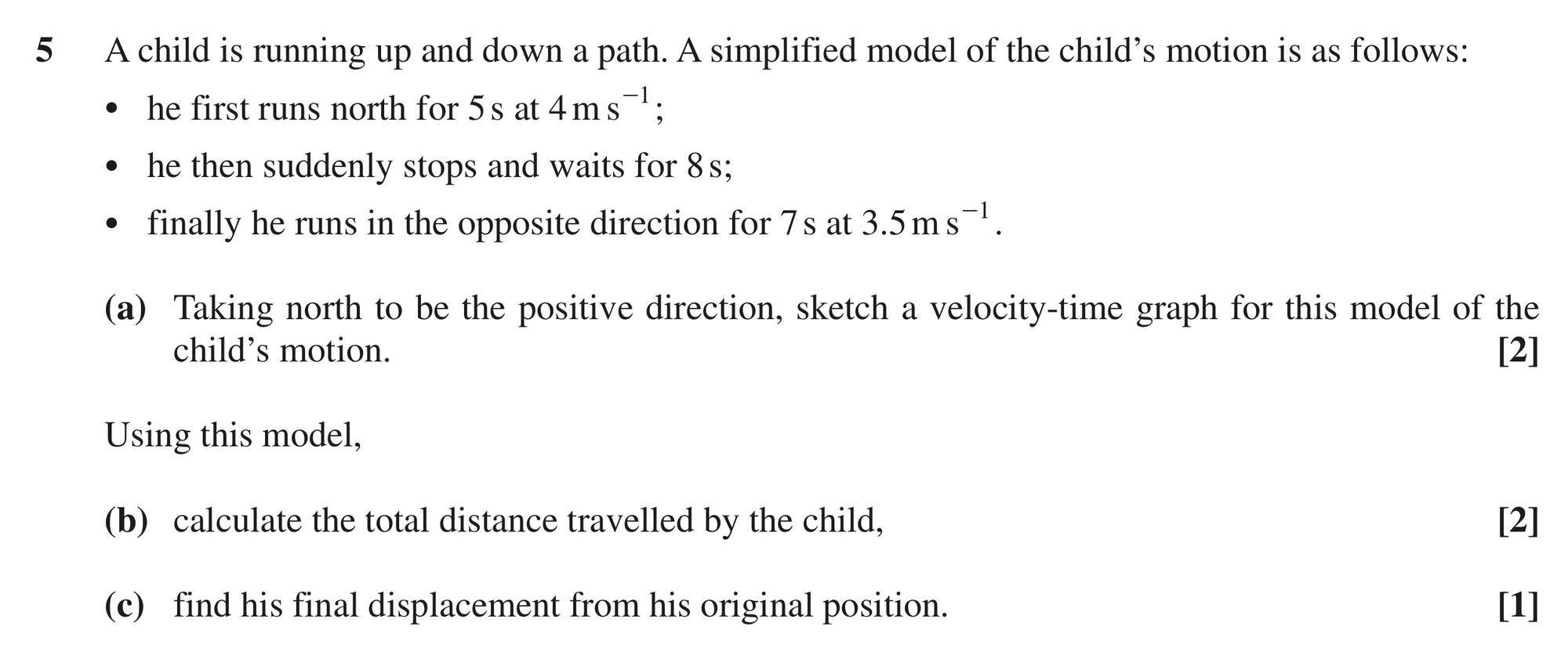 5 A child is running up and down a path. A simplified model of the child's motion is as follows:

• he first runs north for 5 s at $4\,m\,s^{-1}$;

• he then suddenly stops and waits for 8 s;

• finally he runs in the opposite direction for 7 s at $3.5\,m\,s^{-1}$.

(a) Taking north to be the positive direction, sketch a velocity-time graph for this model of the child's motion. [2]

Using this model,

(b) calculate the total distance travelled by the child, [2]

(c) find his final displacement from his original position. [1]